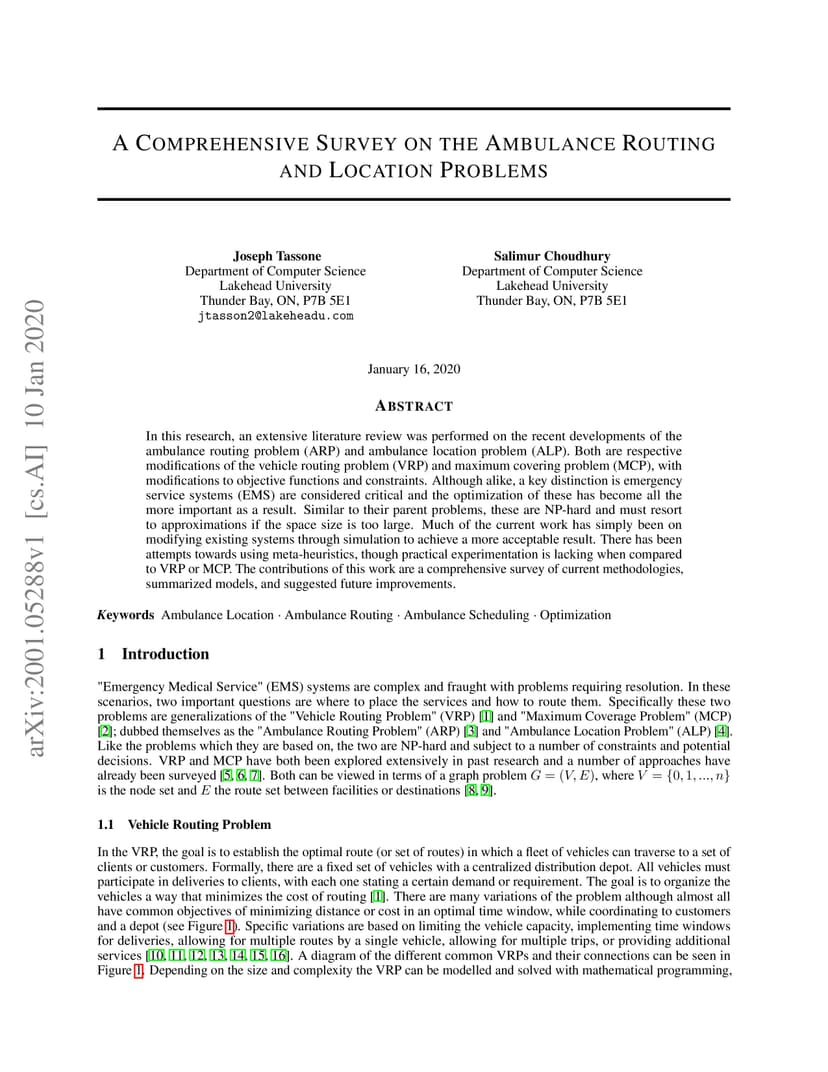 arXiv:2001.05288v1 [cs.AI] 10 Jan 2020

A COMPREHENSIVE SURVEY ON THE AMBULANCE ROUTING AND LOCATION PROBLEMS

Joseph Tassone
Department of Computer Science
Lakehead University
Thunder Bay, ON, P7B 5E1
jtasson2@lakeheadu.com

Salimur Choudhury
Department of Computer Science
Lakehead University
Thunder Bay, ON, P7B 5E1

January 16, 2020

ABSTRACT

In this research, an extensive literature review was performed on the recent developments of the ambulance routing problem (ARP) and ambulance location problem (ALP). Both are respective modifications of the vehicle routing problem (VRP) and maximum covering problem (MCP), with modifications to objective functions and constraints. Although alike, a key distinction is emergency service systems (EMS) are considered critical and the optimization of these has become all the more important as a result. Similar to their parent problems, these are NP-hard and must resort to approximations if the space size is too large. Much of the current work has simply been on modifying existing systems through simulation to achieve a more acceptable result. There has been attempts towards using meta-heuristics, though practical experimentation is lacking when compared to VRP or MCP. The contributions of this work are a comprehensive survey of current methodologies, summarized models, and suggested future improvements.

Keywords Ambulance Location · Ambulance Routing · Ambulance Scheduling · Optimization

1 Introduction

"Emergency Medical Service" (EMS) systems are complex and fraught with problems requiring resolution. In these scenarios, two important questions are where to place the services and how to route them. Specifically these two problems are generalizations of the "Vehicle Routing Problem" (VRP) [1] and "Maximum Coverage Problem" (MCP) [2]; dubbed themselves as the "Ambulance Routing Problem" (ARP) [3] and "Ambulance Location Problem" (ALP) [4]. Like the problems which they are based on, the two are NP-hard and subject to a number of constraints and potential decisions. VRP and MCP have both been explored extensively in past research and a number of approaches have already been surveyed [5, 6, 7]. Both can be viewed in terms of a graph problem $G = (V, E)$, where $V = \{0, 1, ..., n\}$ is the node set and $E$ the route set between facilities or destinations [8, 9].

1.1 Vehicle Routing Problem

In the VRP, the goal is to establish the optimal route (or set of routes) in which a fleet of vehicles can traverse to a set of clients or customers. Formally, there are a fixed set of vehicles with a centralized distribution depot. All vehicles must participate in deliveries to clients, with each one stating a certain demand or requirement. The goal is to organize the vehicles a way that minimizes the cost of routing [1]. There are many variations of the problem although almost all have common objectives of minimizing distance or cost in an optimal time window, while coordinating to customers and a depot (see Figure 1). Specific variations are based on limiting the vehicle capacity, implementing time windows for deliveries, allowing for multiple routes by a single vehicle, allowing for multiple trips, or providing additional services [10, 11, 12, 13, 14, 15, 16]. A diagram of the different common VRPs and their connections can be seen in Figure 1. Depending on the size and complexity the VRP can be modelled and solved with mathematical programming,